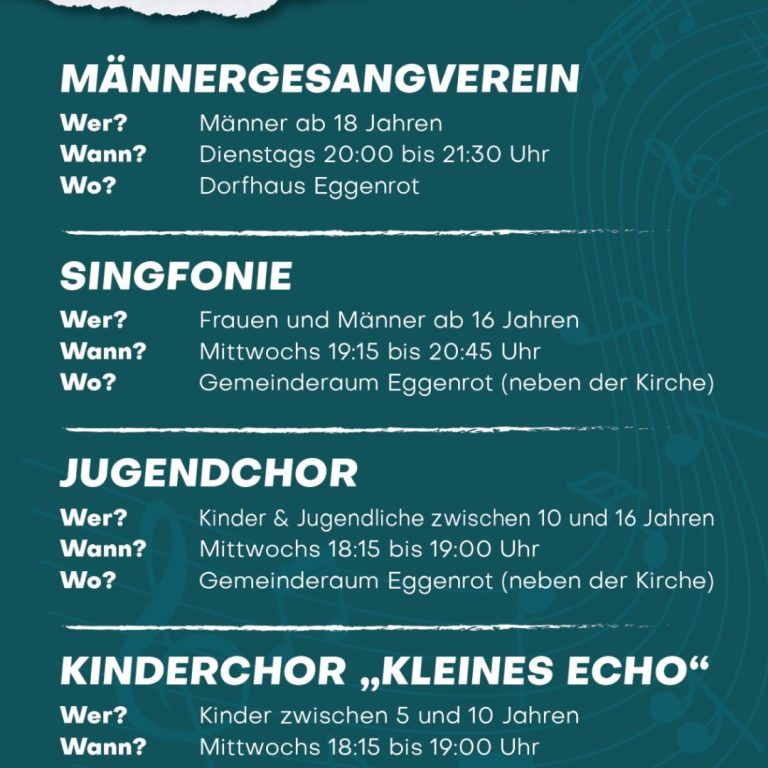 MÄNNERGESANGVEREIN

Wer? Männer ab 18 Jahren
Wann? Dienstags 20:00 bis 21:30 Uhr
Wo? Dorfhaus Eggenrot

SINGFONIE

Wer? Frauen und Männer ab 16 Jahren
Wann? Mittwochs 19:15 bis 20:45 Uhr
Wo? Gemeinderaum Eggenrot (neben der Kirche)

JUGENDCHOR

Wer? Kinder & Jugendliche zwischen 10 und 16 Jahren
Wann? Mittwochs 18:15 bis 19:00 Uhr
Wo? Gemeinderaum Eggenrot (neben der Kirche)

KINDERCHOR „KLEINES ECHO“

Wer? Kinder zwischen 5 und 10 Jahren
Wann? Mittwochs 18:15 bis 19:00 Uhr